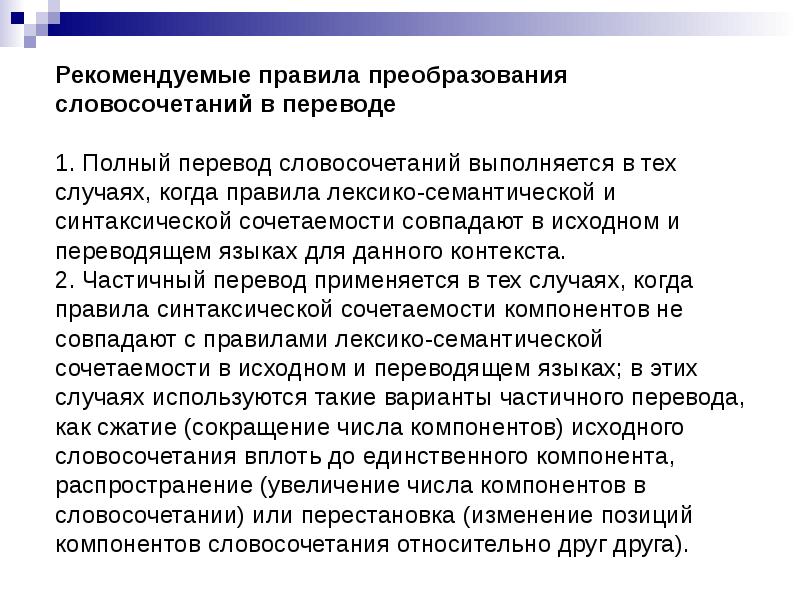 Рекомендуемые правила преобразования словосочетаний в переводе

1. Полный перевод словосочетаний выполняется в тех случаях, когда правила лексико-семантической и синтаксической сочетаемости совпадают в исходном и переводящем языках для данного контекста.
2. Частичный перевод применяется в тех случаях, когда правила синтаксической сочетаемости компонентов не совпадают с правилами лексико-семантической сочетаемости в исходном и переводящем языках; в этих случаях используются такие варианты частичного перевода, как сжатие (сокращение числа компонентов) исходного словосочетания вплоть до единственного компонента, распространение (увеличение числа компонентов в словосочетании) или перестановка (изменение позиций компонентов словосочетания относительно друг друга).